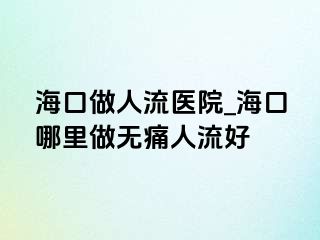 海口做人流医院_海口哪里做无痛人流好